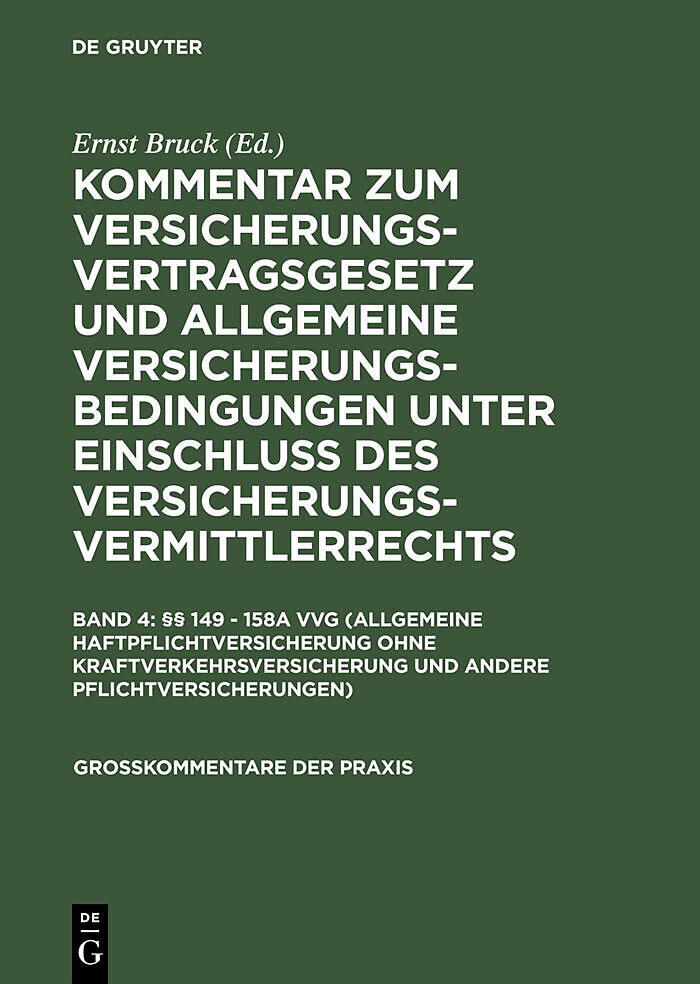 DE GRUYTER

Ernst Bruck (Ed.)

KOMMENTAR ZUM VERSICHERUNGSVERTRAGSGESETZ UND ALLGEMEINE VERSICHERUNGSBEDINGUNGEN UNTER EINSCHLUSS DES VERSICHERUNGSVERMITTLERRECHTS

BAND 4: §§ 149 - 158A VVG (ALLGEMEINE HAFTPFLICHTVERSICHERUNG OHNE KRAFTVERKEHRSVERSICHERUNG UND ANDERE PFLICHTVERSICHERUNGEN)

GROSSKOMMENTARE DER PRAXIS

DE G